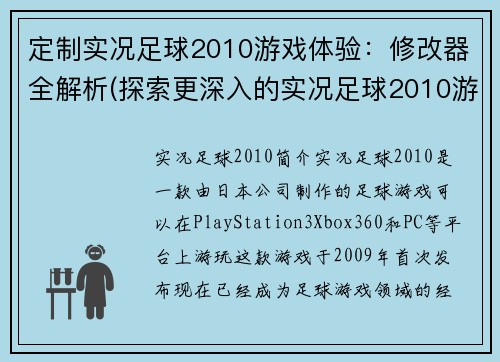 定制实况足球2010游戏体验：修改器全解析(探索更深入的实况足球2010游

实况足球2010简介实况足球2010是一款由日本公司制作的足球游戏可以在PlayStation3Xbox360和PC等平台上游玩这款游戏于2009年首次发布现在已经成为足球游戏领域的经